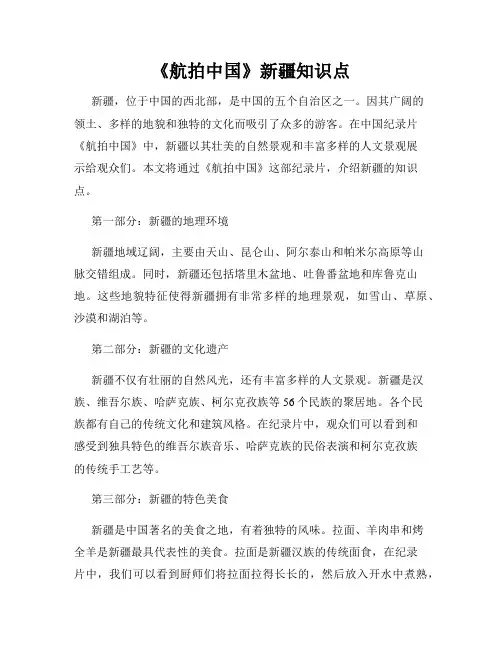 《航拍中国》新疆知识点

新疆，位于中国的西北部，是中国的五个自治区之一。因其广阔的领土、多样的地貌和独特的文化而吸引了众多的游客。在中国纪录片《航拍中国》中，新疆以其壮美的自然景观和丰富多样的人文景观展示给观众们。本文将通过《航拍中国》这部纪录片，介绍新疆的知识点。

第一部分：新疆的地理环境

新疆地域辽阔，主要由天山、昆仑山、阿尔泰山和帕米尔高原等山脉交错组成。同时，新疆还包括塔里木盆地、吐鲁番盆地和库鲁克山地。这些地貌特征使得新疆拥有非常多样的地理景观，如雪山、草原、沙漠和湖泊等。

第二部分：新疆的文化遗产

新疆不仅有壮丽的自然风光，还有丰富多样的人文景观。新疆是汉族、维吾尔族、哈萨克族、柯尔克孜族等56个民族的聚居地。各个民族都有自己的传统文化和建筑风格。在纪录片中，观众们可以看到和感受到独具特色的维吾尔族音乐、哈萨克族的民俗表演和柯尔克孜族的传统手工艺等。

第三部分：新疆的特色美食

新疆是中国著名的美食之地，有着独特的风味。拉面、羊肉串和烤全羊是新疆最具代表性的美食。拉面是新疆汉族的传统面食，在纪录片中，我们可以看到厨师们将拉面拉得长长的，然后放入开水中煮熟，